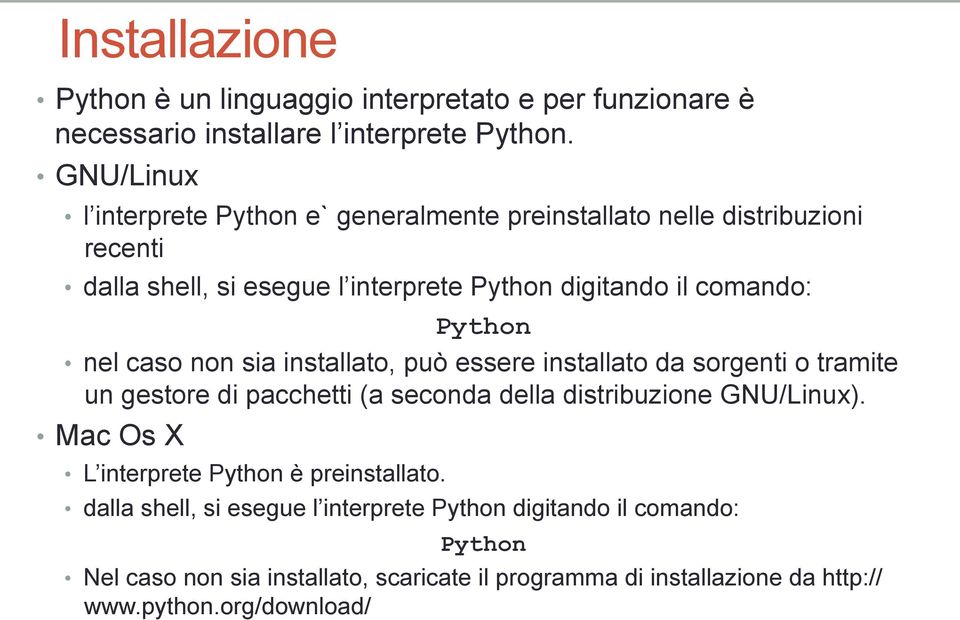 Installazione

• Python è un linguaggio interpretato e per funzionare è necessario installare l'interprete Python.
• GNU/Linux
  • l'interprete Python e` generalmente preinstallato nelle distribuzioni recenti
  • dalla shell, si esegue l'interprete Python digitando il comando:
    Python
  • nel caso non sia installato, può essere installato da sorgenti o tramite un gestore di pacchetti (a seconda della distribuzione GNU/Linux).
• Mac Os X
  • L'interprete Python è preinstallato.
  • dalla shell, si esegue l'interprete Python digitando il comando:
    Python
  • Nel caso non sia installato, scaricate il programma di installazione da http://www.python.org/download/